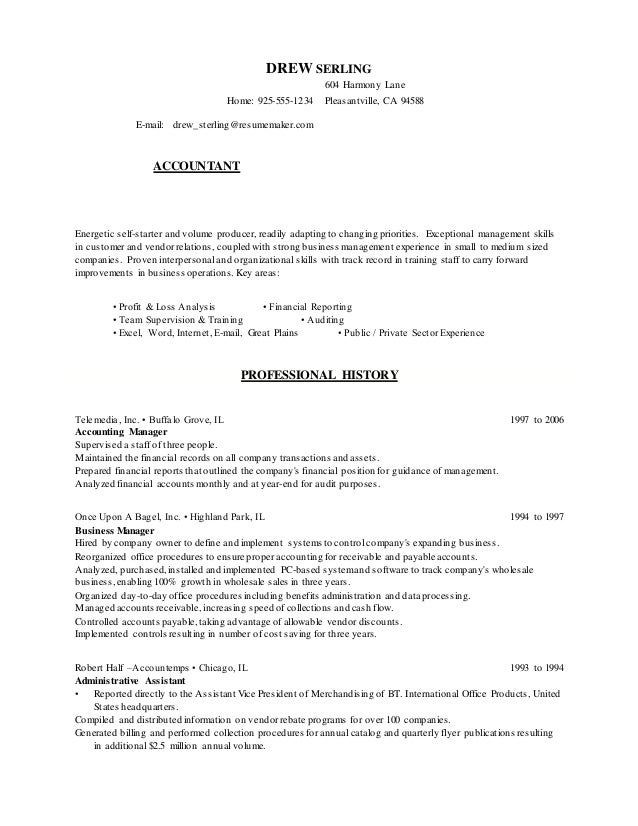 DREW SERLING
604 Harmony Lane
Home: 925-555-1234 Pleasantville, CA 94588

E-mail: drew_sterling@resumemaker.com

ACCOUNTANT

Energetic self-starter and volume producer, readily adapting to changing priorities. Exceptional management skills in customer and vendor relations, coupled with strong business management experience in small to medium sized companies. Proven interpersonal and organizational skills with track record in training staff to carry forward improvements in business operations. Key areas:

• Profit & Loss Analysis • Financial Reporting
• Team Supervision & Training • Auditing
• Excel, Word, Internet, E-mail, Great Plains • Public / Private Sector Experience

PROFESSIONAL HISTORY

Telemedia, Inc. • Buffalo Grove, IL 1997 to 2006
Accounting Manager
Supervised a staff of three people.
Maintained the financial records on all company transactions and assets.
Prepared financial reports that outlined the company's financial position for guidance of management.
Analyzed financial accounts monthly and at year-end for audit purposes.

Once Upon A Bagel, Inc. • Highland Park, IL 1994 to 1997
Business Manager
Hired by company owner to define and implement systems to control company's expanding business.
Reorganized office procedures to ensure proper accounting for receivable and payable accounts.
Analyzed, purchased, installed and implemented PC-based system and software to track company's wholesale business, enabling 100% growth in wholesale sales in three years.
Organized day-to-day office procedures including benefits administration and data processing.
Managed accounts receivable, increasing speed of collections and cash flow.
Controlled accounts payable, taking advantage of allowable vendor discounts.
Implemented controls resulting in number of cost saving for three years.

Robert Half –Accountemps • Chicago, IL 1993 to 1994
Administrative Assistant
• Reported directly to the Assistant Vice President of Merchandising of BT. International Office Products, United States headquarters.
Compiled and distributed information on vendor rebate programs for over 100 companies.
Generated billing and performed collection procedures for annual catalog and quarterly flyer publications resulting in additional $2.5 million annual volume.